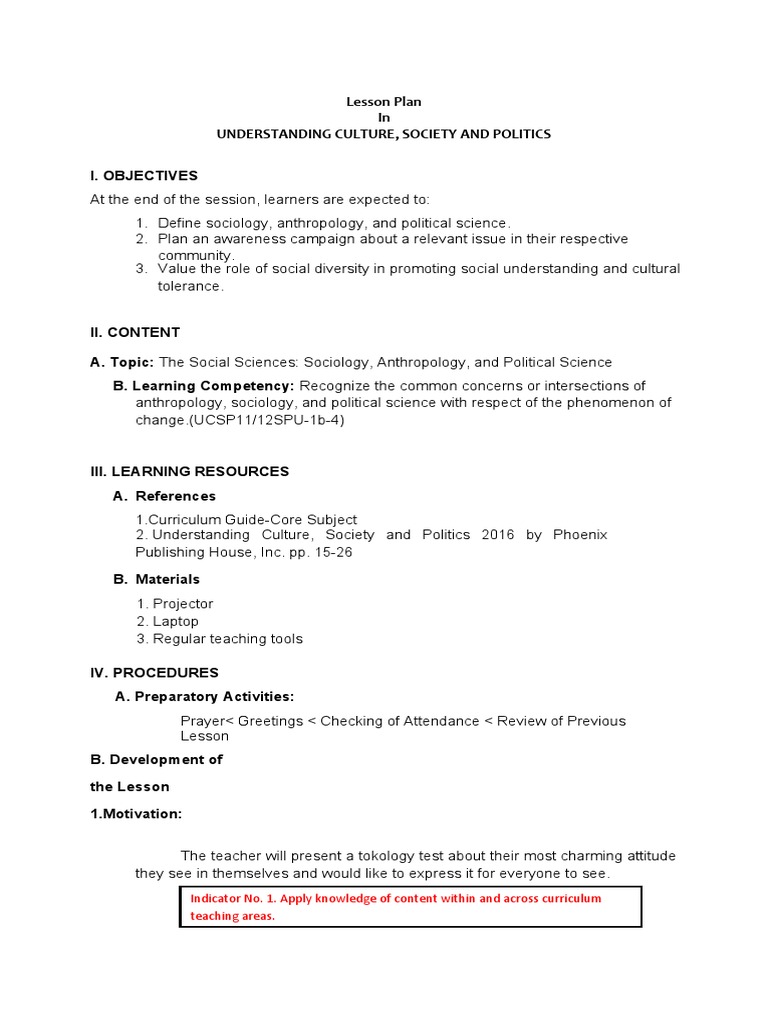 Lesson Plan
In
UNDERSTANDING CULTURE, SOCIETY AND POLITICS

I. OBJECTIVES

At the end of the session, learners are expected to:

1. Define sociology, anthropology, and political science.
2. Plan an awareness campaign about a relevant issue in their respective community.
3. Value the role of social diversity in promoting social understanding and cultural tolerance.

II. CONTENT

A. Topic: The Social Sciences: Sociology, Anthropology, and Political Science

B. Learning Competency: Recognize the common concerns or intersections of anthropology, sociology, and political science with respect of the phenomenon of change.(UCSP11/12SPU-1b-4)

III. LEARNING RESOURCES

A. References

1.Curriculum Guide-Core Subject
2. Understanding Culture, Society and Politics 2016 by Phoenix Publishing House, Inc. pp. 15-26

B. Materials

1. Projector
2. Laptop
3. Regular teaching tools

IV. PROCEDURES

A. Preparatory Activities:

Prayer< Greetings < Checking of Attendance < Review of Previous Lesson

B. Development of the Lesson

1.Motivation:

The teacher will present a tokology test about their most charming attitude they see in themselves and would like to express it for everyone to see.

Indicator No. 1. Apply knowledge of content within and across curriculum teaching areas.